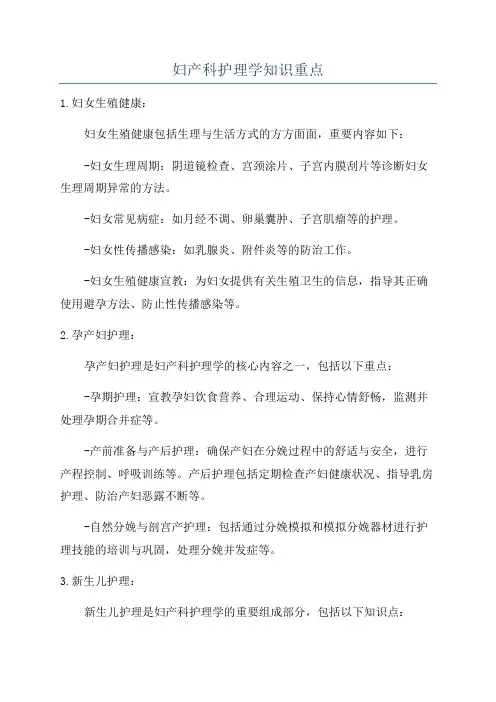 妇产科护理学知识重点

1.妇女生殖健康：

妇女生殖健康包括生理与生活方式的方方面面，重要内容如下：

-妇女生理周期：阴道镜检查、宫颈涂片、子宫内膜刮片等诊断妇女生理周期异常的方法。

-妇女常见病症：如月经不调、卵巢囊肿、子宫肌瘤等的护理。

-妇女性传播感染：如乳腺炎、附件炎等的防治工作。

-妇女生殖健康宣教：为妇女提供有关生殖卫生的信息，指导其正确使用避孕方法、防止性传播感染等。

2.孕产妇护理：

孕产妇护理是妇产科护理学的核心内容之一，包括以下重点：

-孕期护理：宣教孕妇饮食营养、合理运动、保持心情舒畅，监测并处理孕期合并症等。

-产前准备与产后护理：确保产妇在分娩过程中的舒适与安全，进行产程控制、呼吸训练等。产后护理包括定期检查产妇健康状况、指导乳房护理、防治产妇恶露不断等。

-自然分娩与剖宫产护理：包括通过分娩模拟和模拟分娩器材进行护理技能的培训与巩固，处理分娩并发症等。

3.新生儿护理：

新生儿护理是妇产科护理学的重要组成部分，包括以下知识点：